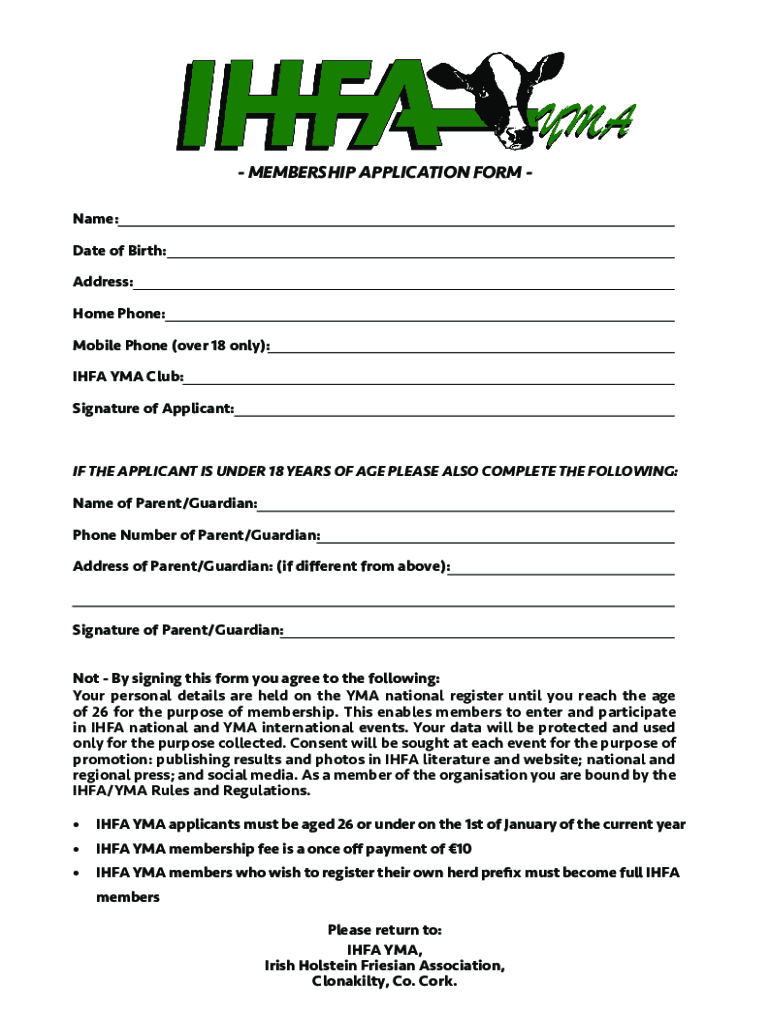 IHFA YMA

- MEMBERSHIP APPLICATION FORM -

Name:

Date of Birth:

Address:

Home Phone:

Mobile Phone (over 18 only):

IHFA YMA Club:

Signature of Applicant:

IF THE APPLICANT IS UNDER 18 YEARS OF AGE PLEASE ALSO COMPLETE THE FOLLOWING:

Name of Parent/Guardian:

Phone Number of Parent/Guardian:

Address of Parent/Guardian: (if different from above):

Signature of Parent/Guardian:

Not - By signing this form you agree to the following:
Your personal details are held on the YMA national register until you reach the age of 26 for the purpose of membership. This enables members to enter and participate in IHFA national and YMA international events. Your data will be protected and used only for the purpose collected. Consent will be sought at each event for the purpose of promotion: publishing results and photos in IHFA literature and website; national and regional press; and social media. As a member of the organisation you are bound by the IHFA/YMA Rules and Regulations.

• IHFA YMA applicants must be aged 26 or under on the 1st of January of the current year
• IHFA YMA membership fee is a once off payment of €10
• IHFA YMA members who wish to register their own herd prefix must become full IHFA members

Please return to:
IHFA YMA,
Irish Holstein Friesian Association,
Clonakilty, Co. Cork.